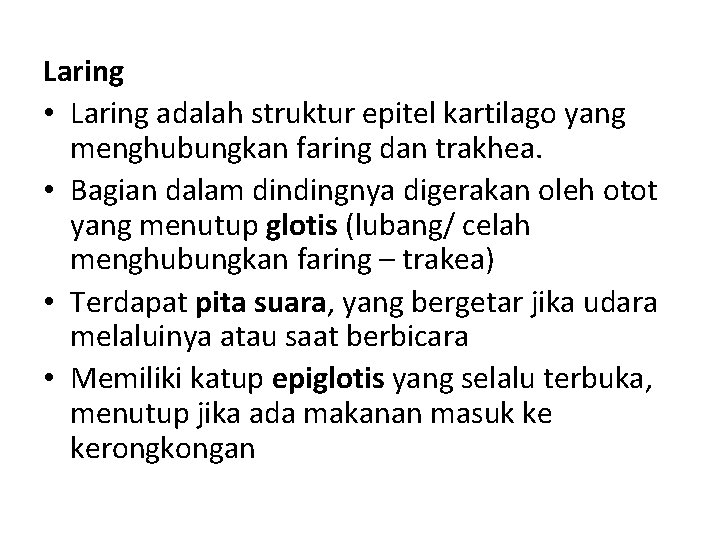 Laring

• Laring adalah struktur epitel kartilago yang menghubungkan faring dan trakhea.
• Bagian dalam dindingnya digerakan oleh otot yang menutup glotis (lubang/ celah menghubungkan faring – trakea)
• Terdapat pita suara, yang bergetar jika udara melaluinya atau saat berbicara
• Memiliki katup epiglotis yang selalu terbuka, menutup jika ada makanan masuk ke kerongkongan